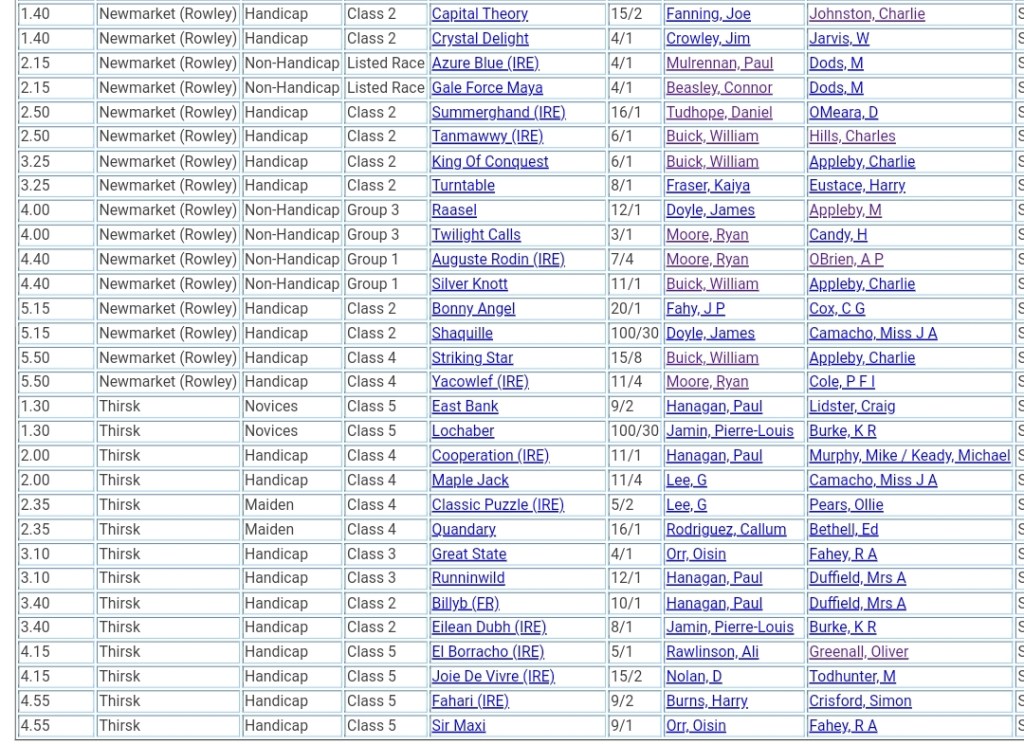 | 1.40 | Newmarket (Rowley) | Handicap | Class 2 | Capital Theory | 15/2 | Fanning, Joe | Johnston, Charlie | S |
|---|---|---|---|---|---|---|---|---|
| 1.40 | Newmarket (Rowley) | Handicap | Class 2 | Crystal Delight | 4/1 | Crowley, Jim | Jarvis, W | S |
| 2.15 | Newmarket (Rowley) | Non-Handicap | Listed Race | Azure Blue (IRE) | 4/1 | Mulrennan, Paul | Dods, M | S |
| 2.15 | Newmarket (Rowley) | Non-Handicap | Listed Race | Gale Force Maya | 4/1 | Beasley, Connor | Dods, M | S |
| 2.50 | Newmarket (Rowley) | Handicap | Class 2 | Summerghand (IRE) | 16/1 | Tudhope, Daniel | OMeara, D | S |
| 2.50 | Newmarket (Rowley) | Handicap | Class 2 | Tanmawwy (IRE) | 6/1 | Buick, William | Hills, Charles | S |
| 3.25 | Newmarket (Rowley) | Handicap | Class 2 | King Of Conquest | 6/1 | Buick, William | Appleby, Charlie | S |
| 3.25 | Newmarket (Rowley) | Handicap | Class 2 | Turntable | 8/1 | Fraser, Kaiya | Eustace, Harry | S |
| 4.00 | Newmarket (Rowley) | Non-Handicap | Group 3 | Raasel | 12/1 | Doyle, James | Appleby, M | S |
| 4.00 | Newmarket (Rowley) | Non-Handicap | Group 3 | Twilight Calls | 3/1 | Moore, Ryan | Candy, H | S |
| 4.40 | Newmarket (Rowley) | Non-Handicap | Group 1 | Auguste Rodin (IRE) | 7/4 | Moore, Ryan | OBrien, A P | S |
| 4.40 | Newmarket (Rowley) | Non-Handicap | Group 1 | Silver Knott | 11/1 | Buick, William | Appleby, Charlie | S |
| 5.15 | Newmarket (Rowley) | Handicap | Class 2 | Bonny Angel | 20/1 | Fahy, J P | Cox, C G | S |
| 5.15 | Newmarket (Rowley) | Handicap | Class 2 | Shaquille | 100/30 | Doyle, James | Camacho, Miss J A | S |
| 5.50 | Newmarket (Rowley) | Handicap | Class 4 | Striking Star | 15/8 | Buick, William | Appleby, Charlie | S |
| 5.50 | Newmarket (Rowley) | Handicap | Class 4 | Yacowlef (IRE) | 11/4 | Moore, Ryan | Cole, P F I | S |
| 1.30 | Thirsk | Novices | Class 5 | East Bank | 9/2 | Hanagan, Paul | Lidster, Craig | S |
| 1.30 | Thirsk | Novices | Class 5 | Lochaber | 100/30 | Jamin, Pierre-Louis | Burke, K R | S |
| 2.00 | Thirsk | Handicap | Class 4 | Cooperation (IRE) | 11/1 | Hanagan, Paul | Murphy, Mike / Keady, Michael | S |
| 2.00 | Thirsk | Handicap | Class 4 | Maple Jack | 11/4 | Lee, G | Camacho, Miss J A | S |
| 2.35 | Thirsk | Maiden | Class 4 | Classic Puzzle (IRE) | 5/2 | Lee, G | Pears, Ollie | S |
| 2.35 | Thirsk | Maiden | Class 4 | Quandary | 16/1 | Rodriguez, Callum | Bethell, Ed | S |
| 3.10 | Thirsk | Handicap | Class 3 | Great State | 4/1 | Orr, Oisin | Fahey, R A | S |
| 3.10 | Thirsk | Handicap | Class 3 | Runninwild | 12/1 | Hanagan, Paul | Duffield, Mrs A | S |
| 3.40 | Thirsk | Handicap | Class 2 | Billyb (FR) | 10/1 | Hanagan, Paul | Duffield, Mrs A | S |
| 3.40 | Thirsk | Handicap | Class 2 | Eilean Dubh (IRE) | 8/1 | Jamin, Pierre-Louis | Burke, K R | S |
| 4.15 | Thirsk | Handicap | Class 5 | El Borracho (IRE) | 5/1 | Rawlinson, Ali | Greenall, Oliver | S |
| 4.15 | Thirsk | Handicap | Class 5 | Joie De Vivre (IRE) | 15/2 | Nolan, D | Todhunter, M | S |
| 4.55 | Thirsk | Handicap | Class 5 | Fahari (IRE) | 9/2 | Burns, Harry | Crisford, Simon | S |
| 4.55 | Thirsk | Handicap | Class 5 | Sir Maxi | 9/1 | Orr, Oisin | Fahey, R A | S |